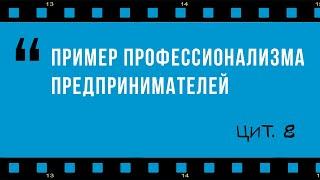 13 14 15

“ ПРИМЕР ПРОФЕССИОНАЛИЗМА ПРЕДПРИНИМАТЕЛЕЙ

ЦИТ. 8

13 14 15